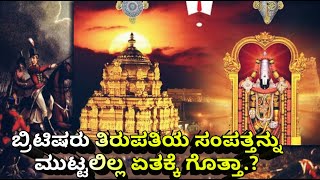 ಬ್ರಿಟಿಷರು ತಿರುಪತಿಯ ಸಂಪತ್ತನ್ನು ಮುಟ್ಟಲಿಲ್ಲ ಏತಕ್ಕೆ ಗೊತ್ತಾ.?